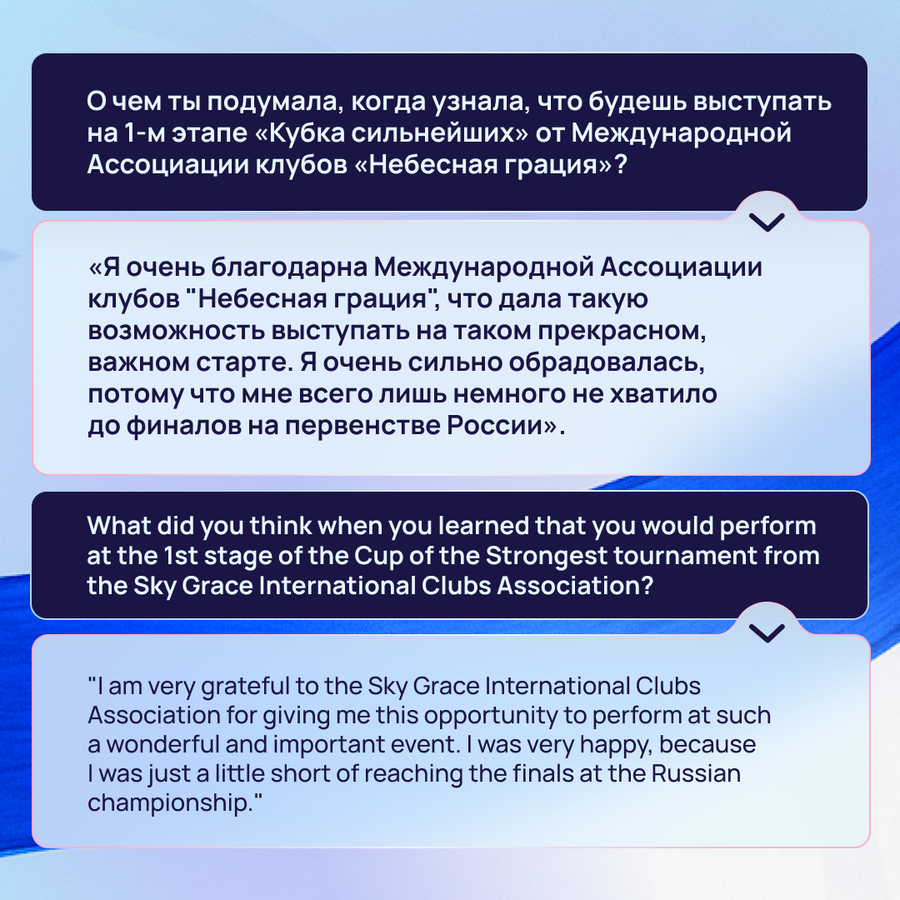 О чем ты подумала, когда узнала, что будешь выступать на 1-м этапе «Кубка сильнейших» от Международной Ассоциации клубов «Небесная грация»?

«Я очень благодарна Международной Ассоциации клубов "Небесная грация", что дала такую возможность выступать на таком прекрасном, важном старте. Я очень сильно обрадовалась, потому что мне всего лишь немного не хватило до финалов на первенстве России».

What did you think when you learned that you would perform at the 1st stage of the Cup of the Strongest tournament from the Sky Grace International Clubs Association?

"I am very grateful to the Sky Grace International Clubs Association for giving me this opportunity to perform at such a wonderful and important event. I was very happy, because I was just a little short of reaching the finals at the Russian championship."